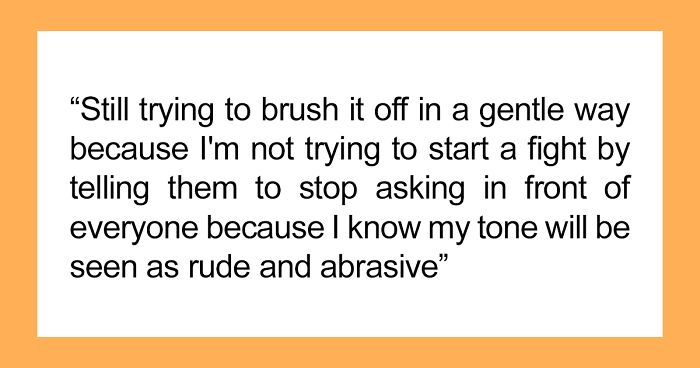 “Still trying to brush it off in a gentle way because I'm not trying to start a fight by telling them to stop asking in front of everyone because I know my tone will be seen as rude and abrasive”